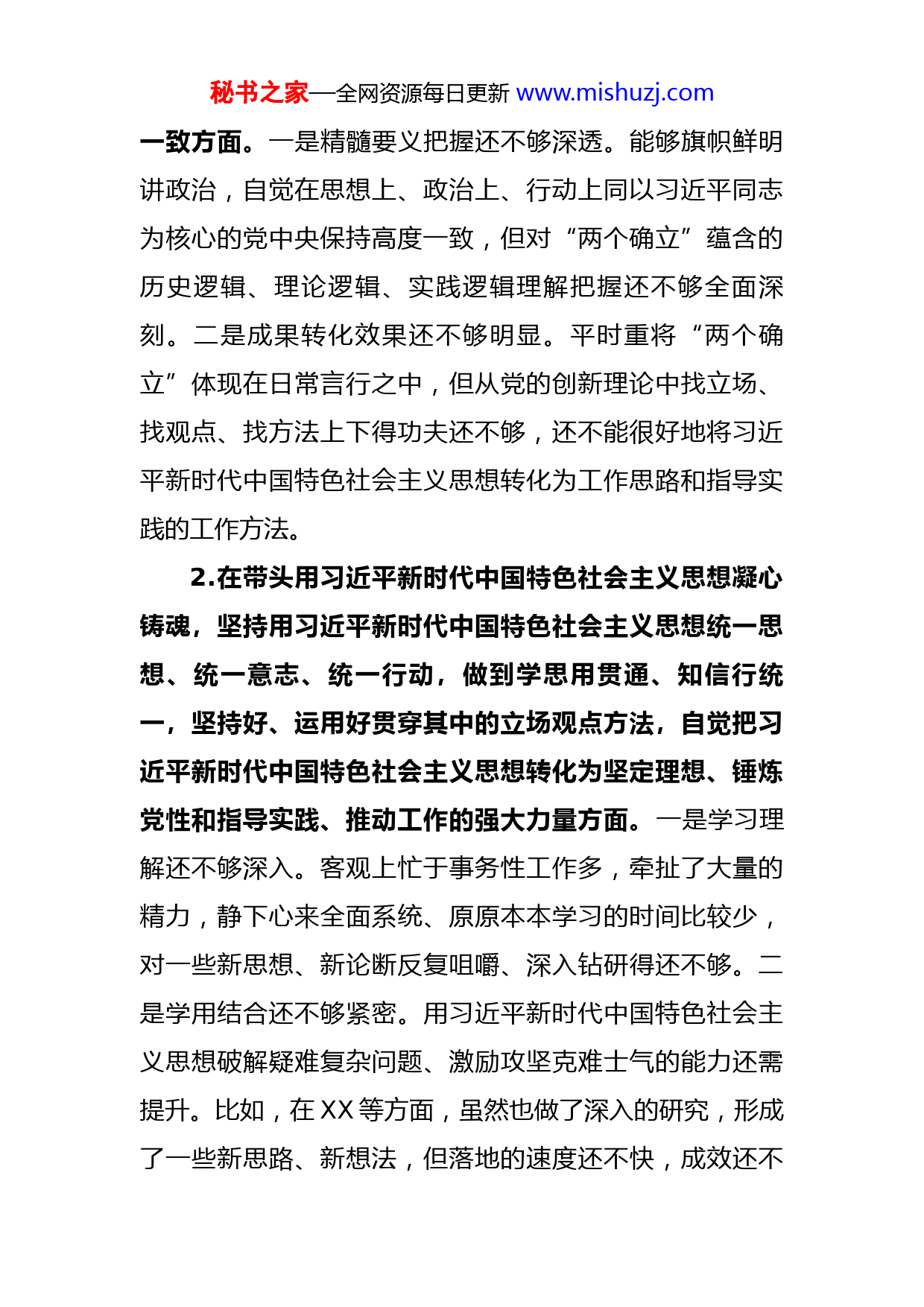 秘书之家—全网资源每日更新 www.mishuzj.com

一致方面。一是精髓要义把握还不够深透。能够旗帜鲜明讲政治，自觉在思想上、政治上、行动上同以习近平同志为核心的党中央保持高度一致，但对“两个确立”蕴含的历史逻辑、理论逻辑、实践逻辑理解把握还不够全面深刻。二是成果转化效果还不够明显。平时重将“两个确立”体现在日常言行之中，但从党的创新理论中找立场、找观点、找方法上下得功夫还不够，还不能很好地将习近平新时代中国特色社会主义思想转化为工作思路和指导实践的工作方法。

2.在带头用习近平新时代中国特色社会主义思想凝心铸魂，坚持用习近平新时代中国特色社会主义思想统一思想、统一意志、统一行动，做到学思用贯通、知信行统一，坚持好、运用好贯穿其中的立场观点方法，自觉把习近平新时代中国特色社会主义思想转化为坚定理想、锤炼党性和指导实践、推动工作的强大力量方面。一是学习理解还不够深入。客观上忙于事务性工作多，牵扯了大量的精力，静下心来全面系统、原原本本学习的时间比较少，对一些新思想、新论断反复咀嚼、深入钻研得还不够。二是学用结合还不够紧密。用习近平新时代中国特色社会主义思想破解疑难复杂问题、激励攻坚克难士气的能力还需提升。比如，在XX等方面，虽然也做了深入的研究，形成了一些新思路、新想法，但落地的速度还不快，成效还不